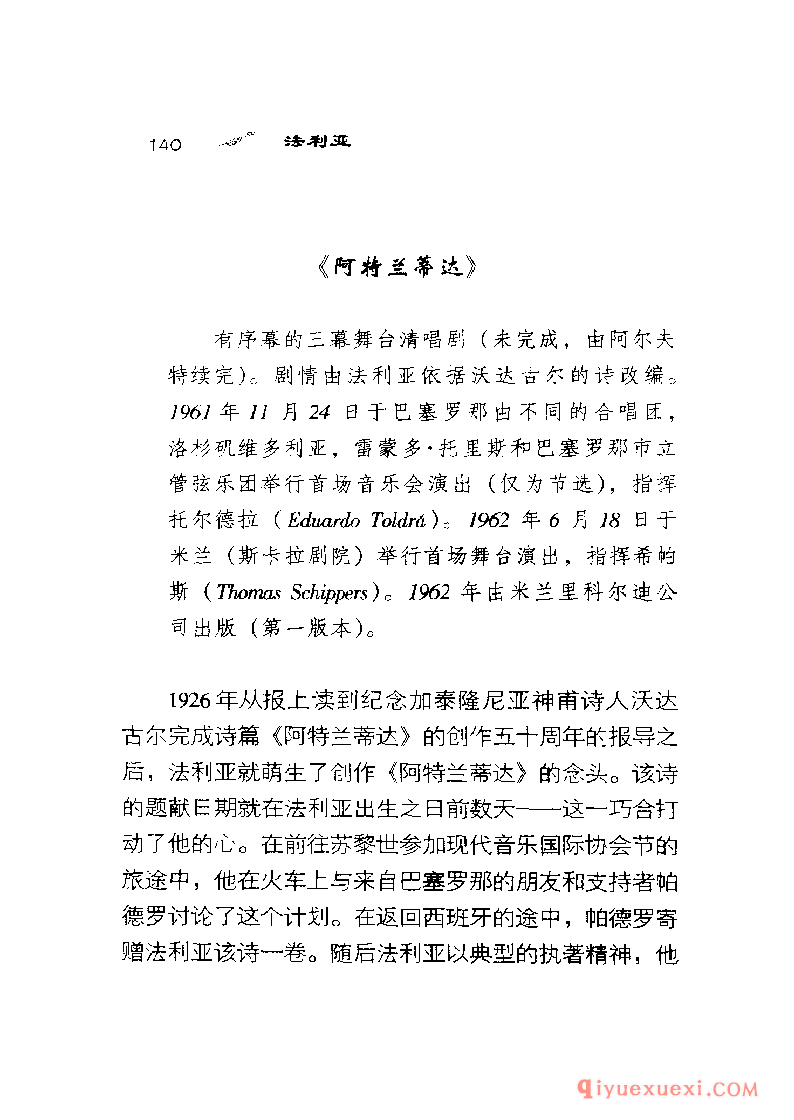 140 法利亚

《阿特兰蒂达》

有序幕的三幕舞台清唱剧（未完成，由阿尔夫特续完）。剧情由法利亚依据沃达古尔的诗改编。1961年11月24日于巴塞罗那由不同的合唱团，洛杉矶维多利亚，雷蒙多·托里斯和巴塞罗那市立管弦乐团举行首场音乐会演出（仅为节选），指挥托尔德拉（Eduardo Toldrá）。1962年6月18日于米兰（斯卡拉剧院）举行首场舞台演出，指挥希帕斯（Thomas Schippers）。1962年由米兰里科尔迪公司出版（第一版本）。

1926年从报上读到纪念加泰隆尼亚神甫诗人沃达古尔完成诗篇《阿特兰蒂达》的创作五十周年的报导之后，法利亚就萌生了创作《阿特兰蒂达》的念头。该诗的题献日期就在法利亚出生之日前数天——这一巧合打动了他的心。在前往苏黎世参加现代音乐国际协会节的旅途中，他在火车上与来自巴塞罗那的朋友和支持者帕德罗讨论了这个计划。在返回西班牙的途中，帕德罗寄赠法利亚该诗一卷。随后法利亚以典型的执著精神，他

qiyuexuexi.COM